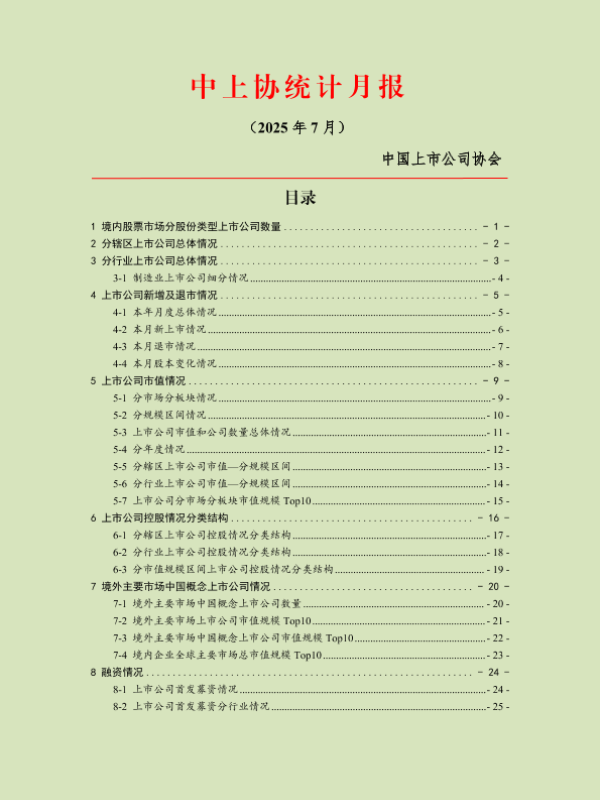 中上协统计月报

（2025 年 7 月）

中国上市公司协会

目录

1 境内股票市场分股份类型上市公司数量 - 1 -
2 分辖区上市公司总体情况 - 2 -
3 分行业上市公司总体情况 - 3 -
3-1 制造业上市公司细分情况 - 4 -
4 上市公司新增及退市情况 - 5 -
4-1 本年月度总体情况 - 5 -
4-2 本月新上市情况 - 6 -
4-3 本月退市情况 - 7 -
4-4 本月股本变化情况 - 8 -
5 上市公司市值情况 - 9 -
5-1 分市场分板块情况 - 9 -
5-2 分规模区间情况 - 10 -
5-3 上市公司市值和公司数量总体情况 - 11 -
5-4 分年度情况 - 12 -
5-5 分辖区上市公司市值—分规模区间 - 13 -
5-6 分行业上市公司市值—分规模区间 - 14 -
5-7 上市公司分市场分板块市值规模 Top10 - 15 -
6 上市公司控股情况分类结构 - 16 -
6-1 分辖区上市公司控股情况分类结构 - 17 -
6-2 分行业上市公司控股情况分类结构 - 18 -
6-3 分市值规模区间上市公司控股情况分类结构 - 19 -
7 境外主要市场中国概念上市公司情况 - 20 -
7-1 境外主要市场中国概念上市公司数量 - 20 -
7-2 境外主要市场上市公司市值规模 Top10 - 21 -
7-3 境外主要市场中国概念上市公司市值规模 Top10 - 22 -
7-4 境内企业全球主要市场总市值规模 Top10 - 23 -
8 融资情况 - 24 -
8-1 上市公司首发募资情况 - 24 -
8-2 上市公司首发募资分行业情况 - 25 -